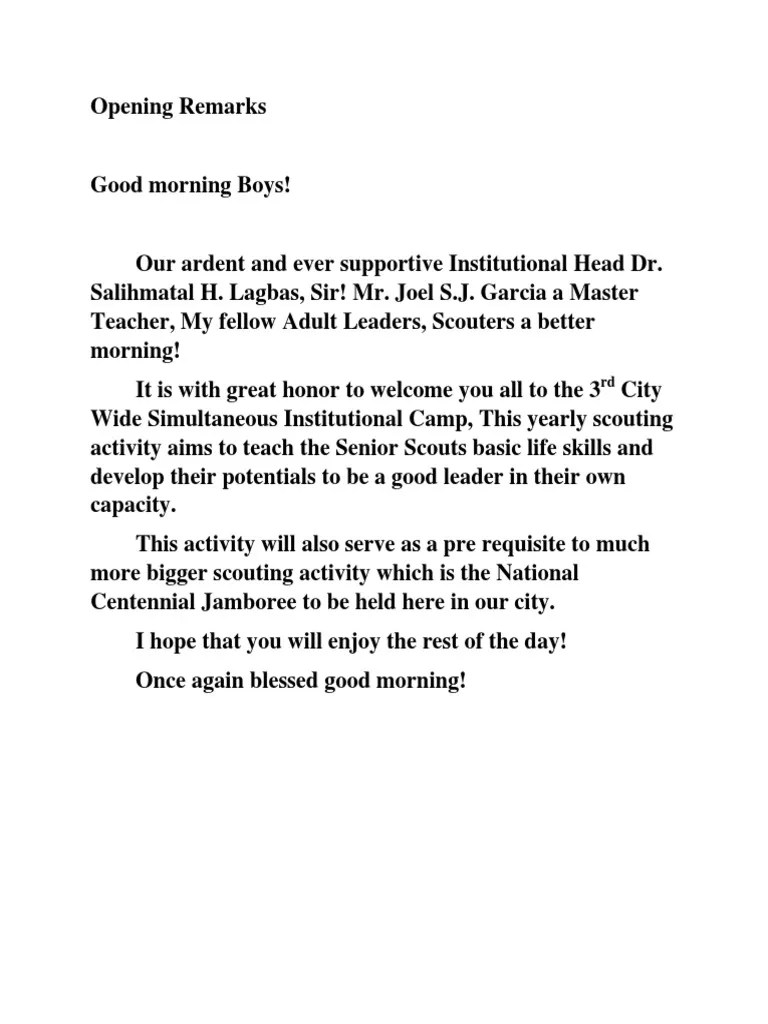 Opening Remarks

Good morning Boys!

Our ardent and ever supportive Institutional Head Dr. Salihmatal H. Lagbas, Sir! Mr. Joel S.J. Garcia a Master Teacher, My fellow Adult Leaders, Scouters a better morning!

It is with great honor to welcome you all to the 3$^{rd}$ City Wide Simultaneous Institutional Camp, This yearly scouting activity aims to teach the Senior Scouts basic life skills and develop their potentials to be a good leader in their own capacity.

This activity will also serve as a pre requisite to much more bigger scouting activity which is the National Centennial Jamboree to be held here in our city.

I hope that you will enjoy the rest of the day!

Once again blessed good morning!